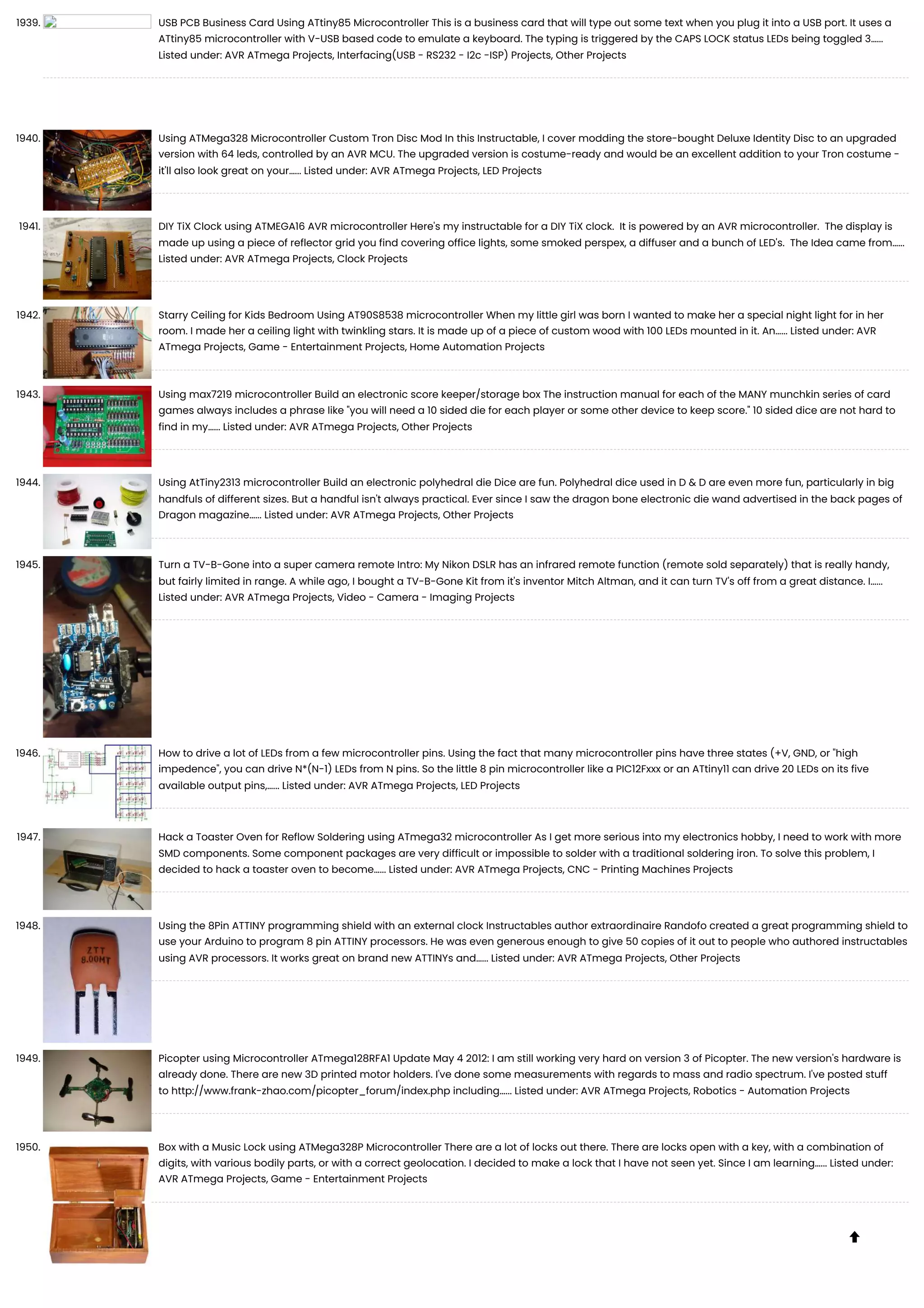 1939. USB PCB Business Card Using ATtiny85 Microcontroller This is a business card that will type out some text when you plug it into a USB port. It uses a ATtiny85 microcontroller with V-USB based code to emulate a keyboard. The typing is triggered by the CAPS LOCK status LEDs being toggled 3...... Listed under: AVR ATmega Projects, Interfacing(USB - RS232 - I2c -ISP) Projects, Other Projects

1940. Using ATMega328 Microcontroller Custom Tron Disc Mod In this Instructable, I cover modding the store-bought Deluxe Identity Disc to an upgraded version with 64 leds, controlled by an AVR MCU. The upgraded version is costume-ready and would be an excellent addition to your Tron costume - it'll also look great on your...... Listed under: AVR ATmega Projects, LED Projects

1941. DIY TiX Clock using ATMEGA16 AVR microcontroller Here's my instructable for a DIY TiX clock. It is powered by an AVR microcontroller. The display is made up using a piece of reflector grid you find covering office lights, some smoked perspex, a diffuser and a bunch of LED's. The Idea came from...... Listed under: AVR ATmega Projects, Clock Projects

1942. Starry Ceiling for Kids Bedroom Using AT90S8538 microcontroller When my little girl was born I wanted to make her a special night light for in her room. I made her a ceiling light with twinkling stars. It is made up of a piece of custom wood with 100 LEDs mounted in it. An...... Listed under: AVR ATmega Projects, Game - Entertainment Projects, Home Automation Projects

1943. Using max7219 microcontroller Build an electronic score keeper/storage box The instruction manual for each of the MANY munchkin series of card games always includes a phrase like "you will need a 10 sided die for each player or some other device to keep score." 10 sided dice are not hard to find in my...... Listed under: AVR ATmega Projects, Other Projects

1944. Using AtTiny2313 microcontroller Build an electronic polyhedral die Dice are fun. Polyhedral dice used in D & D are even more fun, particularly in big handfuls of different sizes. But a handful isn't always practical. Ever since I saw the dragon bone electronic die wand advertised in the back pages of Dragon magazine...... Listed under: AVR ATmega Projects, Other Projects

1945. Turn a TV-B-Gone into a super camera remote Intro: My Nikon DSLR has an infrared remote function (remote sold separately) that is really handy, but fairly limited in range. A while ago, I bought a TV-B-Gone Kit from it's inventor Mitch Altman, and it can turn TV's off from a great distance. I...... Listed under: AVR ATmega Projects, Video - Camera - Imaging Projects

1946. How to drive a lot of LEDs from a few microcontroller pins. Using the fact that many microcontroller pins have three states (+V, GND, or "high impedence", you can drive N*(N-1) LEDs from N pins. So the little 8 pin microcontroller like a PIC12Fxxx or an ATtiny11 can drive 20 LEDs on its five available output pins,...... Listed under: AVR ATmega Projects, LED Projects

1947. Hack a Toaster Oven for Reflow Soldering using ATmega32 microcontroller As I get more serious into my electronics hobby, I need to work with more SMD components. Some component packages are very difficult or impossible to solder with a traditional soldering iron. To solve this problem, I decided to hack a toaster oven to become...... Listed under: AVR ATmega Projects, CNC - Printing Machines Projects

1948. Using the 8Pin ATTINY programming shield with an external clock Instructables author extraordinaire Randofo created a great programming shield to use your Arduino to program 8 pin ATTINY processors. He was even generous enough to give 50 copies of it out to people who authored instructables using AVR processors. It works great on brand new ATTINYs and...... Listed under: AVR ATmega Projects, Other Projects

ZTT
8.00MT

1949. Picopter using Microcontroller ATmega128RFA1 Update May 4 2012: I am still working very hard on version 3 of Picopter. The new version's hardware is already done. There are new 3D printed motor holders. I've done some measurements with regards to mass and radio spectrum. I've posted stuff to http://www.frank-zhao.com/picopter_forum/index.php including...... Listed under: AVR ATmega Projects, Robotics - Automation Projects

1950. Box with a Music Lock using ATMega328P Microcontroller There are a lot of locks out there. There are locks open with a key, with a combination of digits, with various bodily parts, or with a correct geolocation. I decided to make a lock that I have not seen yet. Since I am learning...... Listed under: AVR ATmega Projects, Game - Entertainment Projects